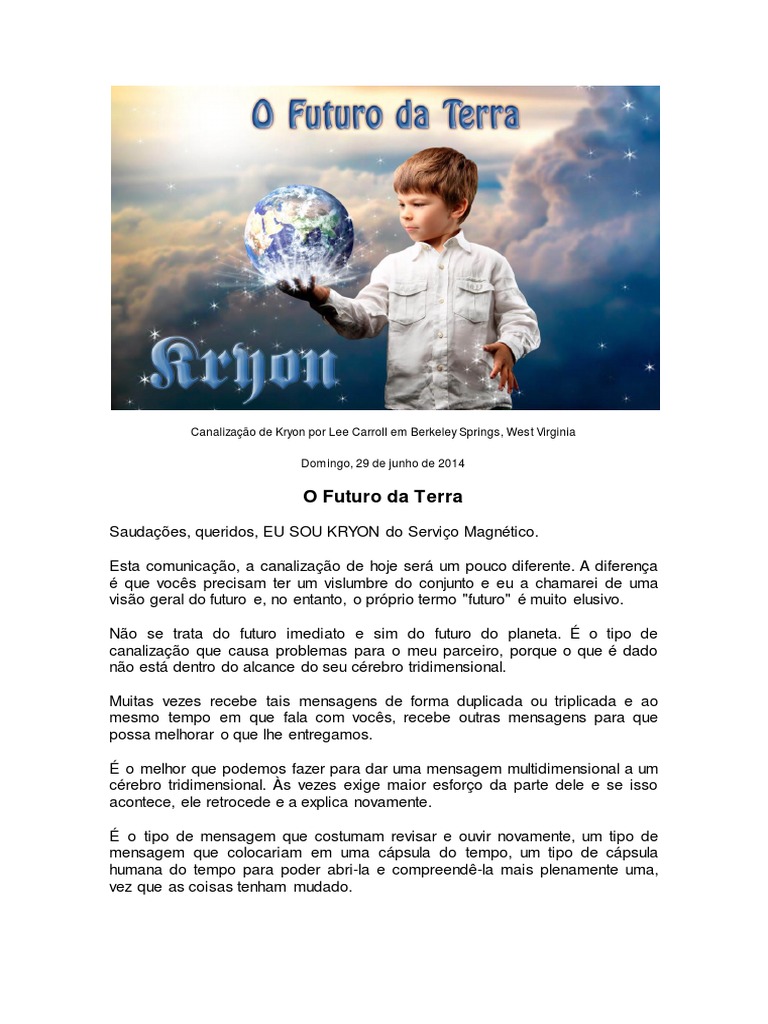 O Futuro da Terra

Kryon

Canalização de Kryon por Lee Carroll em Berkeley Springs, West Virginia

Domingo, 29 de junho de 2014

O Futuro da Terra

Saudações, queridos, EU SOU KRYON do Serviço Magnético.

Esta comunicação, a canalização de hoje será um pouco diferente. A diferença é que vocês precisam ter um vislumbre do conjunto e eu a chamarei de uma visão geral do futuro e, no entanto, o próprio termo "futuro" é muito elusivo.

Não se trata do futuro imediato e sim do futuro do planeta. É o tipo de canalização que causa problemas para o meu parceiro, porque o que é dado não está dentro do alcance do seu cérebro tridimensional.

Muitas vezes recebe tais mensagens de forma duplicada ou triplicada e ao mesmo tempo em que fala com vocês, recebe outras mensagens para que possa melhorar o que lhe entregamos.

É o melhor que podemos fazer para dar uma mensagem multidimensional a um cérebro tridimensional. Às vezes exige maior esforço da parte dele e se isso acontece, ele retrocede e a explica novamente.

É o tipo de mensagem que costumam revisar e ouvir novamente, um tipo de mensagem que colocariam em uma cápsula do tempo, um tipo de cápsula humana do tempo para poder abri-la e compreendê-la mais plenamente uma, vez que as coisas tenham mudado.